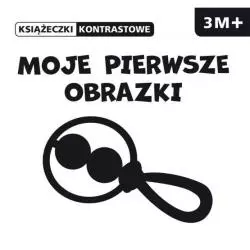 KSIĄŻECZKI KONTRASTOWE

3M+

MOJE PIERWSZE OBRAZKI